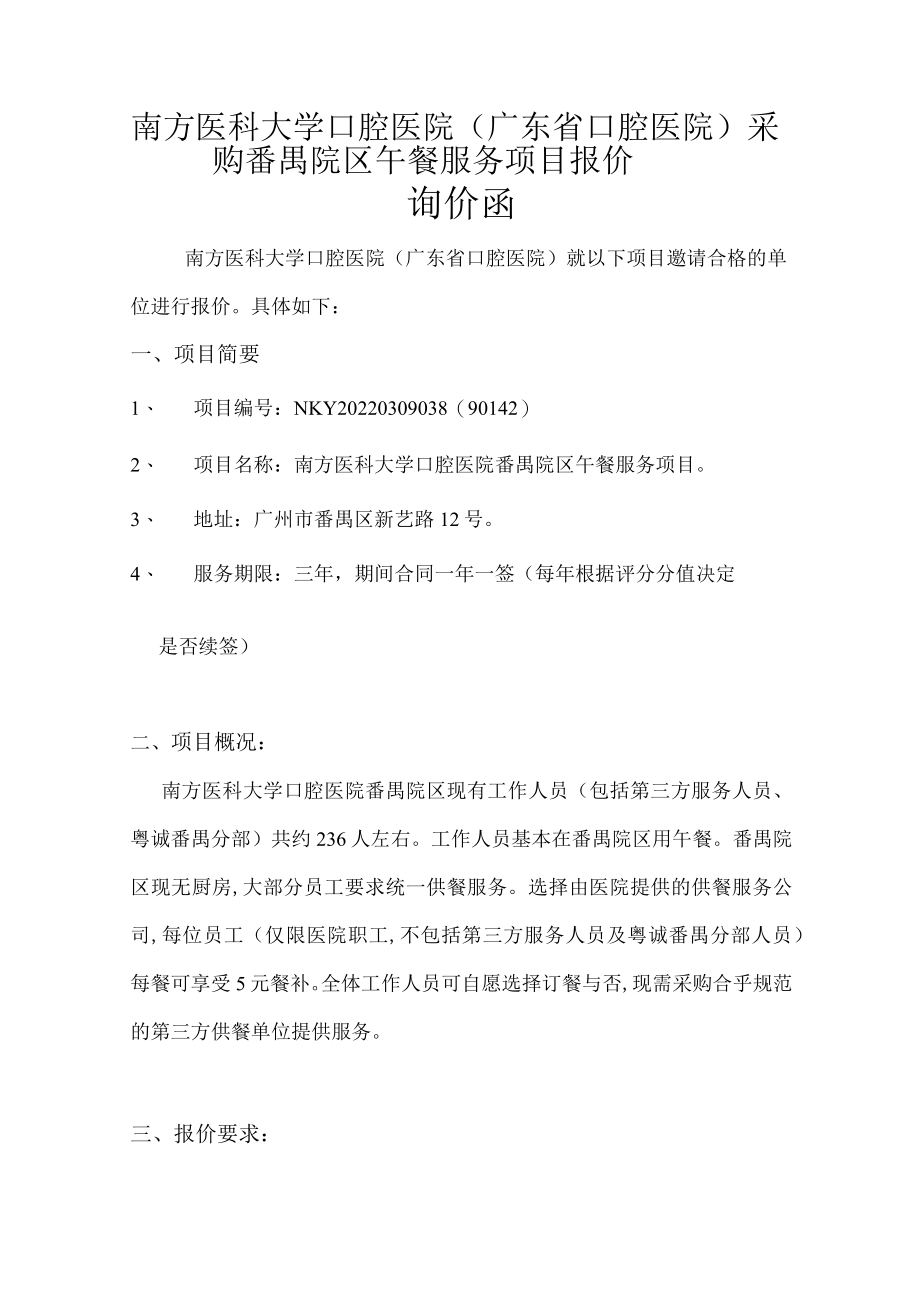 南方医科大学口腔医院（广东省口腔医院）采购番禺院区午餐服务项目报价

询价函

南方医科大学口腔医院（广东省口腔医院）就以下项目邀请合格的单位进行报价。具体如下：

一、项目简要

1、 项目编号：NKY20220309038（90142）

2、 项目名称：南方医科大学口腔医院番禺院区午餐服务项目。

3、 地址：广州市番禺区新艺路12号。

4、 服务期限：三年，期间合同一年一签（每年根据评分分值决定是否续签）

二、项目概况：

南方医科大学口腔医院番禺院区现有工作人员（包括第三方服务人员、粤诚番禺分部）共约236人左右。工作人员基本在番禺院区用午餐。番禺院区现无厨房，大部分员工要求统一供餐服务。选择由医院提供的供餐服务公司，每位员工（仅限医院职工，不包括第三方服务人员及粤诚番禺分部人员）每餐可享受5元餐补。全体工作人员可自愿选择订餐与否，现需采购合乎规范的第三方供餐单位提供服务。

三、报价要求：